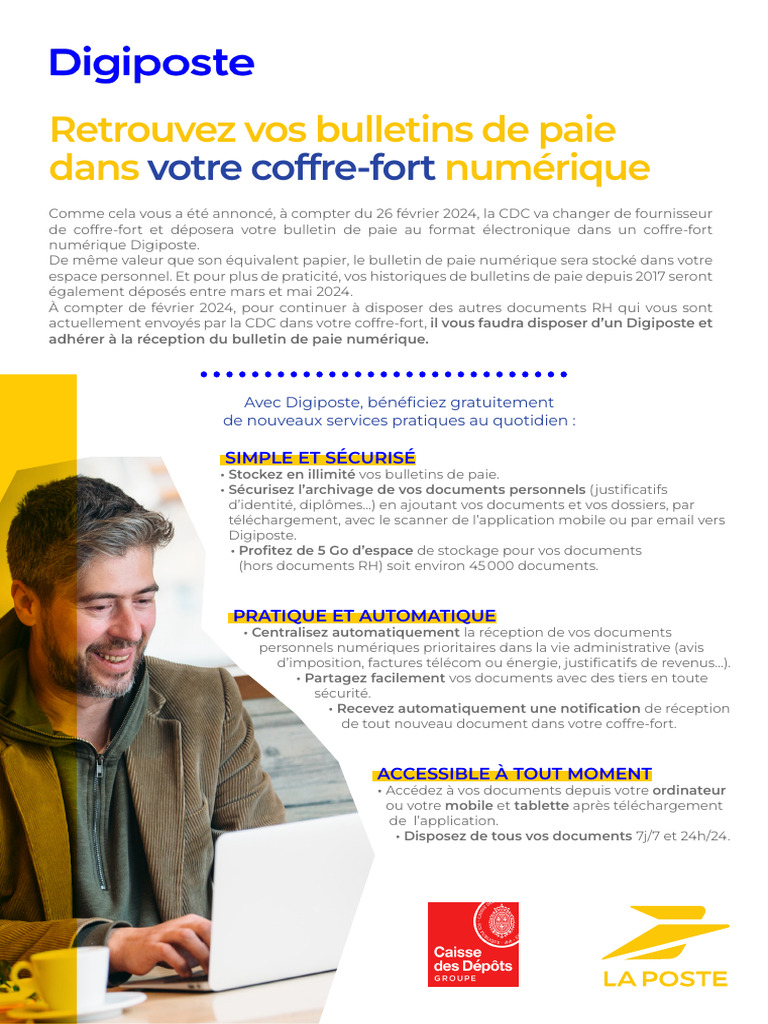 Digiposte

Retrouvez vos bulletins de paie dans votre coffre-fort numérique

Comme cela vous a été annoncé, à compter du 26 février 2024, la CDC va changer de fournisseur de coffre-fort et déposera votre bulletin de paie au format électronique dans un coffre-fort numérique Digiposte.
De même valeur que son équivalent papier, le bulletin de paie numérique sera stocké dans votre espace personnel. Et pour plus de praticité, vos historiques de bulletins de paie depuis 2017 seront également déposés entre mars et mai 2024.
À compter de février 2024, pour continuer à disposer des autres documents RH qui vous sont actuellement envoyés par la CDC dans votre coffre-fort, il vous faudra disposer d'un Digiposte et adhérer à la réception du bulletin de paie numérique.

Avec Digiposte, bénéficiez gratuitement de nouveaux services pratiques au quotidien :

SIMPLE ET SÉCURISÉ
• Stockez en illimité vos bulletins de paie.
• Sécurisez l'archivage de vos documents personnels (justificatifs d'identité, diplômes…) en ajoutant vos documents et vos dossiers, par téléchargement, avec le scanner de l'application mobile ou par email vers Digiposte.
• Profitez de 5 Go d'espace de stockage pour vos documents (hors documents RH) soit environ 45 000 documents.

PRATIQUE ET AUTOMATIQUE
• Centralisez automatiquement la réception de vos documents personnels numériques prioritaires dans la vie administrative (avis d'imposition, factures télécom ou énergie, justificatifs de revenus…).
• Partagez facilement vos documents avec des tiers en toute sécurité.
• Recevez automatiquement une notification de réception de tout nouveau document dans votre coffre-fort.

ACCESSIBLE À TOUT MOMENT
• Accédez à vos documents depuis votre ordinateur ou votre mobile et tablette après téléchargement de l'application.
• Disposez de tous vos documents 7j/7 et 24h/24.

Caisse des Dépôts GROUPE

LA POSTE